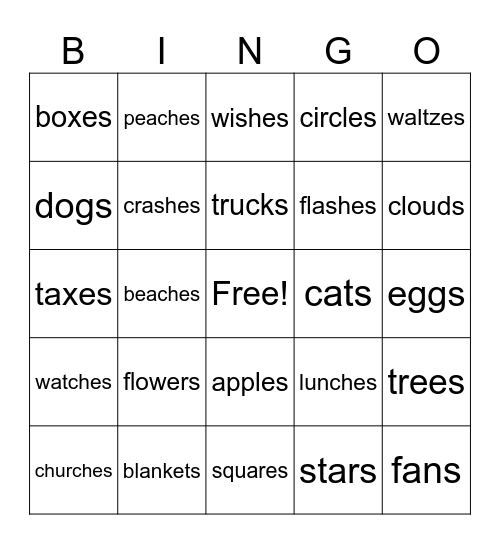 | B | I | N | G | O |
|---|---|---|---|---|
| boxes | peaches | wishes | circles | waltzes |
| dogs | crashes | trucks | flashes | clouds |
| taxes | beaches | Free! | cats | eggs |
| watches | flowers | apples | lunches | trees |
| churches | blankets | squares | stars | fans |